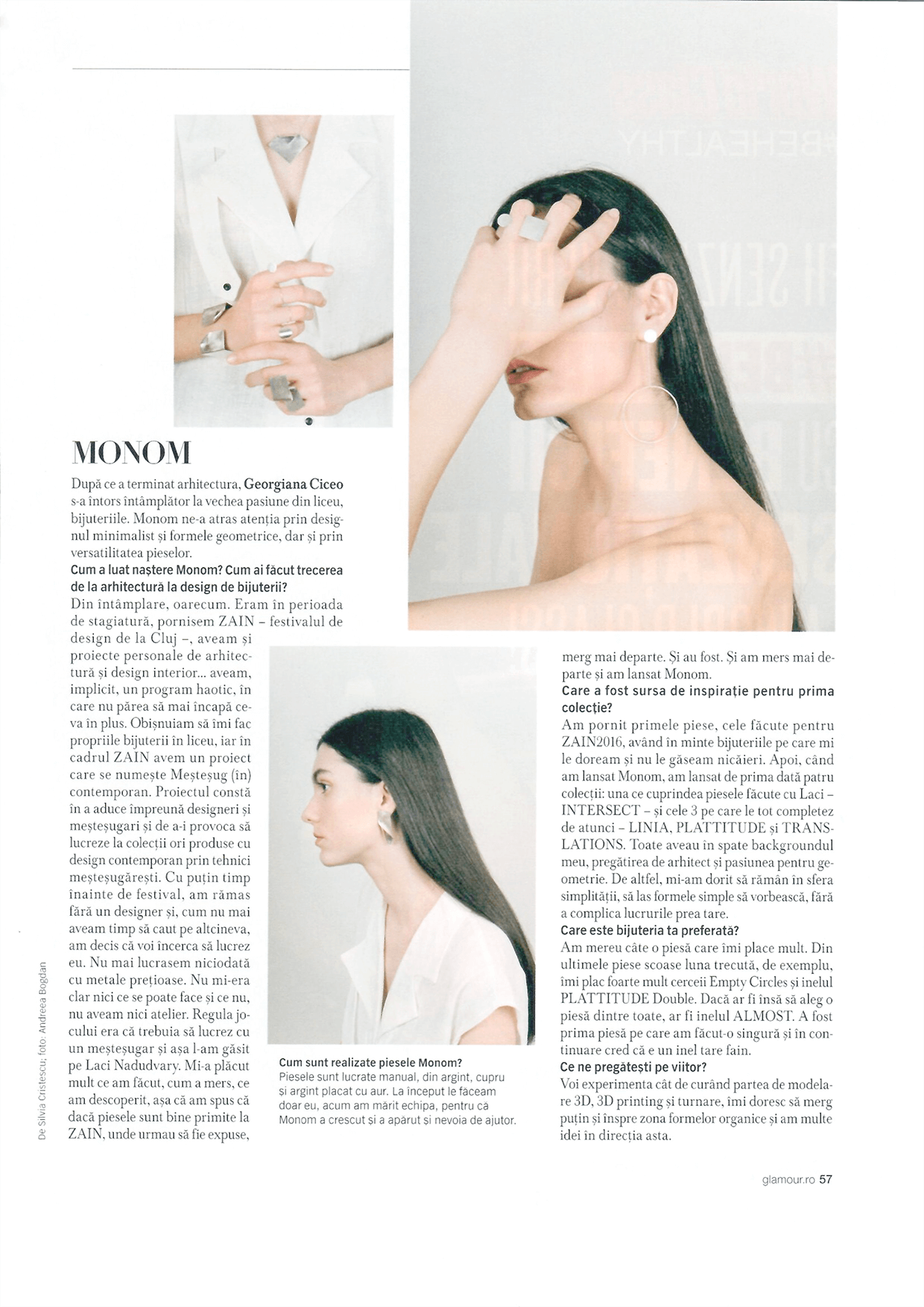 MONOM

După ce a terminat arhitectura, Georgiana Ciceo s-a întors întâmplător la vechea pasiune din liceu, bijuteriile. Monom ne-a atras atenția prin designul minimalist și formele geometrice, dar și prin versatilitatea pieselor.

Cum a luat naștere Monom? Cum ai făcut trecerea de la arhitectură la design de bijuterii?

Din întâmplare, oarecum. Eram în perioada de stagiatură, pornisem ZAIN – festivalul de design de la Cluj –, aveam și proiecte personale de arhitectură și design interior... aveam, implicit, un program haotic, în care nu părea să mai încapă ceva în plus. Obișnuiam să îmi fac propriile bijuterii în liceu, iar în cadrul ZAIN avem un proiect care se numește Meșteșug (în) contemporan. Proiectul constă în a aduce împreună designeri și meșteșugari și de a-i provoca să lucreze la colecții ori produse cu design contemporan prin tehnici meșteșugărești. Cu puțin timp înainte de festival, am rămas fără un designer și, cum nu mai aveam timp să caut pe altcineva, am decis că voi încerca să lucrez eu. Nu mai lucrasem niciodată cu metale prețioase. Nu mi-era clar nici ce se poate face și ce nu, nu aveam nici atelier. Regula jocului era că trebuia să lucrez cu un meșteșugar și așa l-am găsit pe Laci Nadudvary. Mi-a plăcut mult ce am făcut, cum a mers, ce am descoperit, așa că am spus că dacă piesele sunt bine primite la ZAIN, unde urmau să fie expuse, merg mai departe. Și au fost. Și am mers mai departe și am lansat Monom.

Care a fost sursa de inspirație pentru prima colecție?

Am pornit primele piese, cele făcute pentru ZAIN2016, având în minte bijuteriile pe care mi le doream și nu le găseam nicăieri. Apoi, când am lansat Monom, am lansat de prima dată patru colecții: una ce cuprindea piesele făcute cu Laci – INTERSECT – și cele 3 pe care le tot completez de atunci – LINIA, PLATTITUDE și TRANSLATIONS. Toate aveau în spate backgroundul meu, pregătirea de arhitect și pasiunea pentru geometrie. De altfel, mi-am dorit să rămân în sfera simplității, să las formele simple să vorbească, fără a complica lucrurile prea tare.

Care este bijuteria ta preferată?

Am mereu câte o piesă care îmi place mult. Din ultimele piese scoase luna trecută, de exemplu, îmi plac foarte mult cerceii Empty Circles și inelul PLATTITUDE Double. Dacă ar fi însă să aleg o piesă dintre toate, ar fi inelul ALMOST. A fost prima piesă pe care am făcut-o singură și în continuare cred că e un inel tare fain.

Ce ne pregătești pe viitor?

Voi experimenta cât de curând partea de modelare 3D, 3D printing și turnare, îmi doresc să merg puțin și înspre zona formelor organice și am multe idei în direcția asta.

Cum sunt realizate piesele Monom?
Piesele sunt lucrate manual, din argint, cupru și argint placat cu aur. La început le făceam doar eu, acum am mărit echipa, pentru că Monom a crescut și a apărut și nevoia de ajutor.

De Silvia Cristescu; foto: Andreea Bogdan

glamour.ro 57